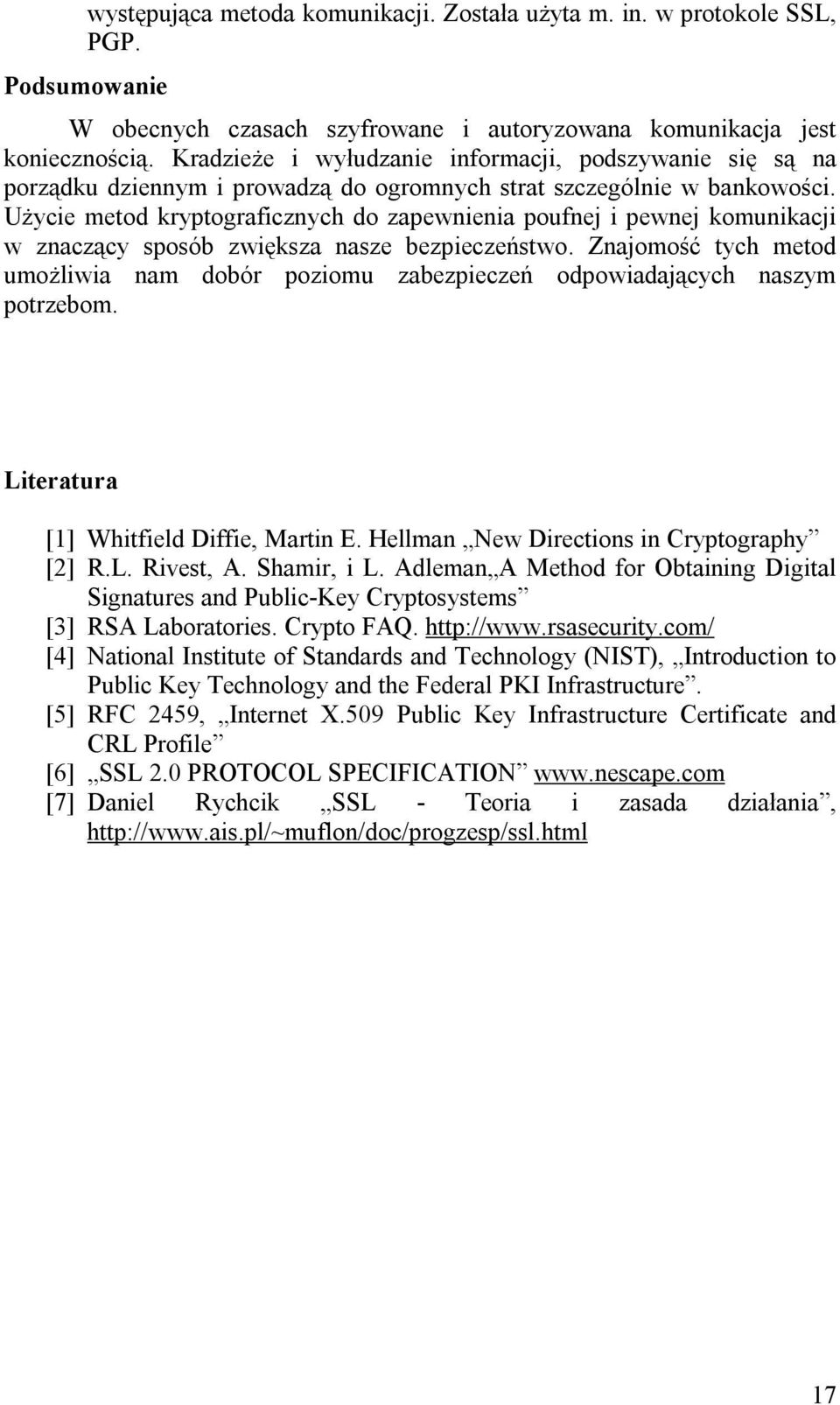 występująca metoda komunikacji. Została użyta m. in. w protokole SSL, PGP.

Podsumowanie

W obecnych czasach szyfrowane i autoryzowana komunikacja jest koniecznością. Kradzieże i wyłudzanie informacji, podszywanie się są na porządku dziennym i prowadzą do ogromnych strat szczególnie w bankowości. Użycie metod kryptograficznych do zapewnienia poufnej i pewnej komunikacji w znaczący sposób zwiększa nasze bezpieczeństwo. Znajomość tych metod umożliwia nam dobór poziomu zabezpieczeń odpowiadających naszym potrzebom.

Literatura

[1] Whitfield Diffie, Martin E. Hellman „New Directions in Cryptography”
[2] R.L. Rivest, A. Shamir, i L. Adleman„A Method for Obtaining Digital Signatures and Public-Key Cryptosystems”
[3] RSA Laboratories. Crypto FAQ. http://www.rsasecurity.com/
[4] National Institute of Standards and Technology (NIST), „Introduction to Public Key Technology and the Federal PKI Infrastructure”.
[5] RFC 2459, „Internet X.509 Public Key Infrastructure Certificate and CRL Profile”
[6] „SSL 2.0 PROTOCOL SPECIFICATION” www.nescape.com
[7] Daniel Rychcik „SSL - Teoria i zasada działania”, http://www.ais.pl/~muflon/doc/progzesp/ssl.html

17